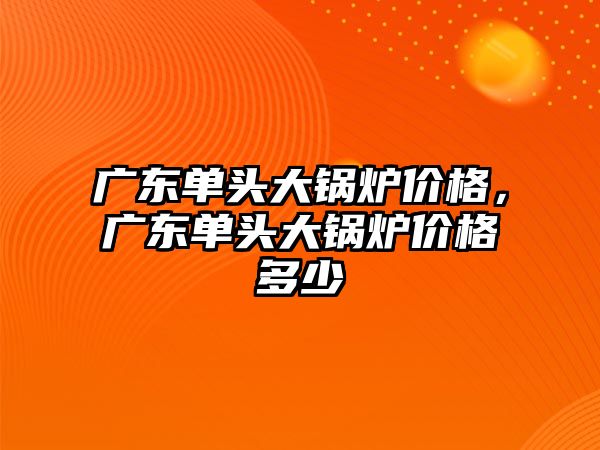 广东单头大锅炉价格，广东单头大锅炉价格多少